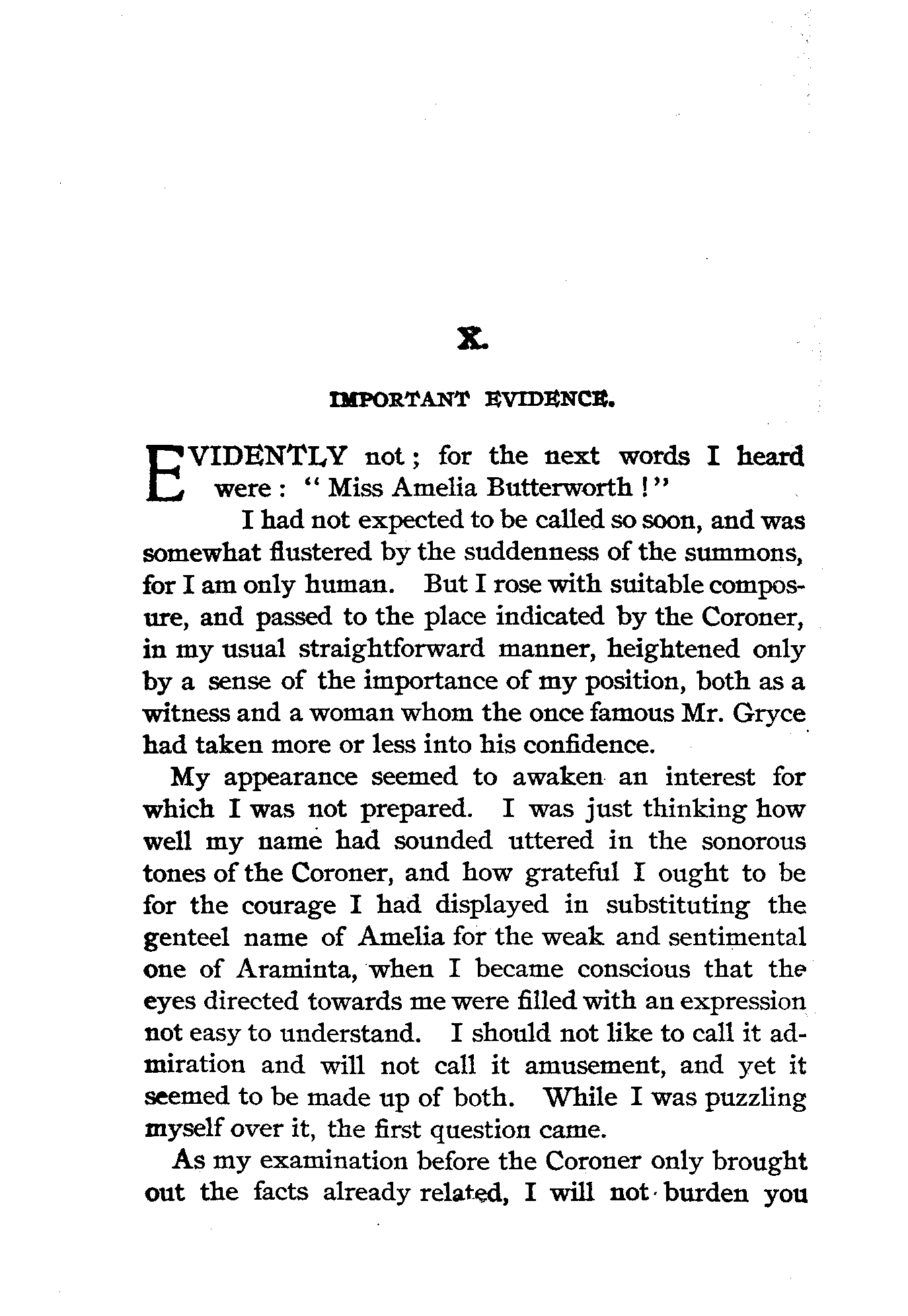 X.

IMPORTANT EVIDENCE.

EVIDENTLY not; for the next words I heard were: "Miss Amelia Butterworth!"

I had not expected to be called so soon, and was somewhat flustered by the suddenness of the summons, for I am only human. But I rose with suitable composure, and passed to the place indicated by the Coroner, in my usual straightforward manner, heightened only by a sense of the importance of my position, both as a witness and a woman whom the once famous Mr. Gryce had taken more or less into his confidence.

My appearance seemed to awaken an interest for which I was not prepared. I was just thinking how well my name had sounded uttered in the sonorous tones of the Coroner, and how grateful I ought to be for the courage I had displayed in substituting the genteel name of Amelia for the weak and sentimental one of Araminta, when I became conscious that the eyes directed towards me were filled with an expression not easy to understand. I should not like to call it admiration and will not call it amusement, and yet it seemed to be made up of both. While I was puzzling myself over it, the first question came.

As my examination before the Coroner only brought out the facts already related, I will not burden you